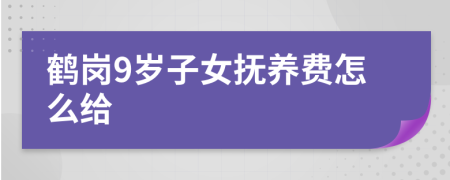 鹤岗9岁子女抚养费怎么给